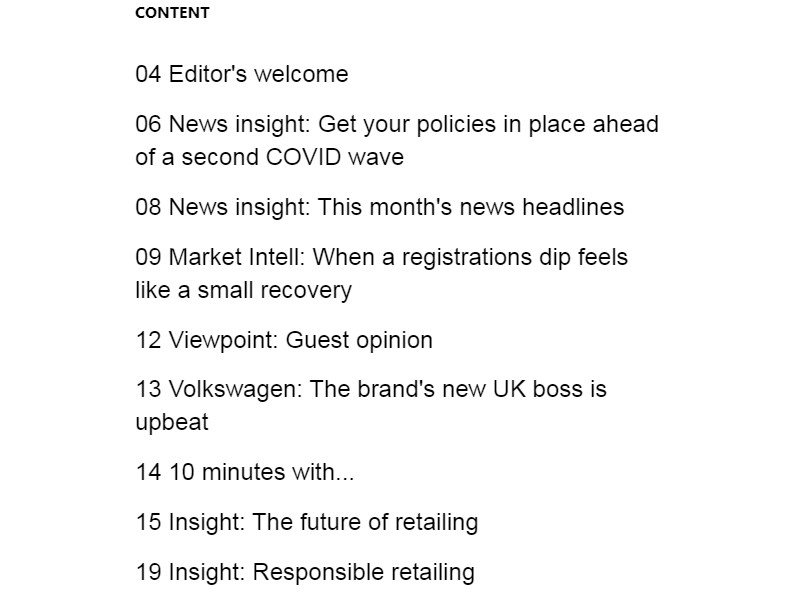 CONTENT

04 Editor's welcome

06 News insight: Get your policies in place ahead of a second COVID wave

08 News insight: This month's news headlines

09 Market Intell: When a registrations dip feels like a small recovery

12 Viewpoint: Guest opinion

13 Volkswagen: The brand's new UK boss is upbeat

14 10 minutes with...

15 Insight: The future of retailing

19 Insight: Responsible retailing